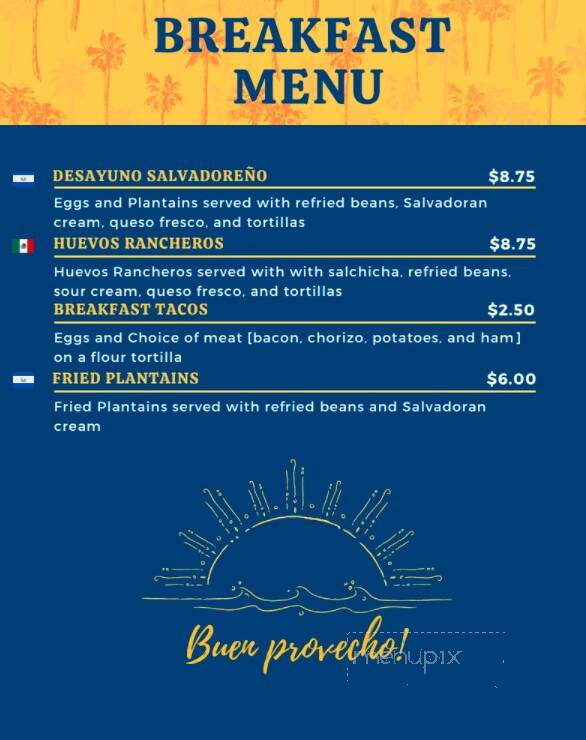 BREAKFAST MENU

DESAYUNO SALVADOREÑO $8.75

Eggs and Plantains served with refried beans, Salvadoran cream, queso fresco, and tortillas

HUEVOS RANCHEROS $8.75

Huevos Rancheros served with with salchicha, refried beans, sour cream, queso fresco, and tortillas

BREAKFAST TACOS $2.50

Eggs and Choice of meat [bacon, chorizo, potatoes, and ham] on a flour tortilla

FRIED PLANTAINS $6.00

Fried Plantains served with refried beans and Salvadoran cream

Buen provecho!

menupix